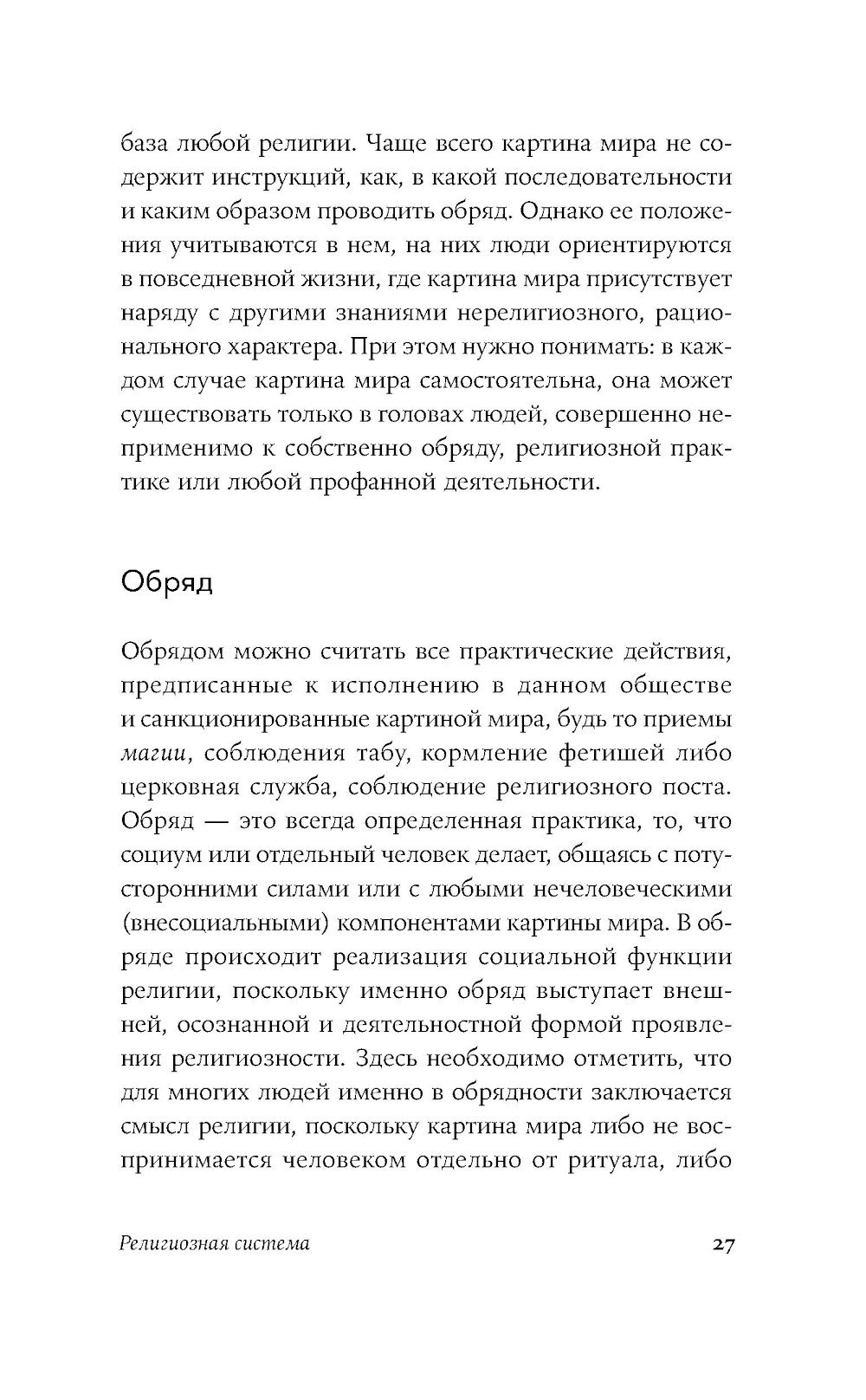 база любой религии. Чаще всего картина мира не содержит инструкций, как, в какой последовательности и каким образом проводить обряд. Однако ее положения учитываются в нем, на них люди ориентируются в повседневной жизни, где картина мира присутствует наряду с другими знаниями нерелигиозного, рационального характера. При этом нужно понимать: в каждом случае картина мира самостоятельна, она может существовать только в головах людей, совершенно неприменимо к собственно обряду, религиозной практике или любой профанной деятельности.

Обряд

Обрядом можно считать все практические действия, предписанные к исполнению в данном обществе и санкционированные картиной мира, будь то приемы магии, соблюдения табу, кормление фетишей либо церковная служба, соблюдение религиозного поста. Обряд — это всегда определенная практика, то, что социум или отдельный человек делает, общаясь с потусторонними силами или с любыми нечеловеческими (внесоциальными) компонентами картины мира. В обряде происходит реализация социальной функции религии, поскольку именно обряд выступает внешней, осознанной и деятельностной формой проявления религиозности. Здесь необходимо отметить, что для многих людей именно в обрядности заключается смысл религии, поскольку картина мира либо не воспринимается человеком отдельно от ритуала, либо

Религиозная система 27